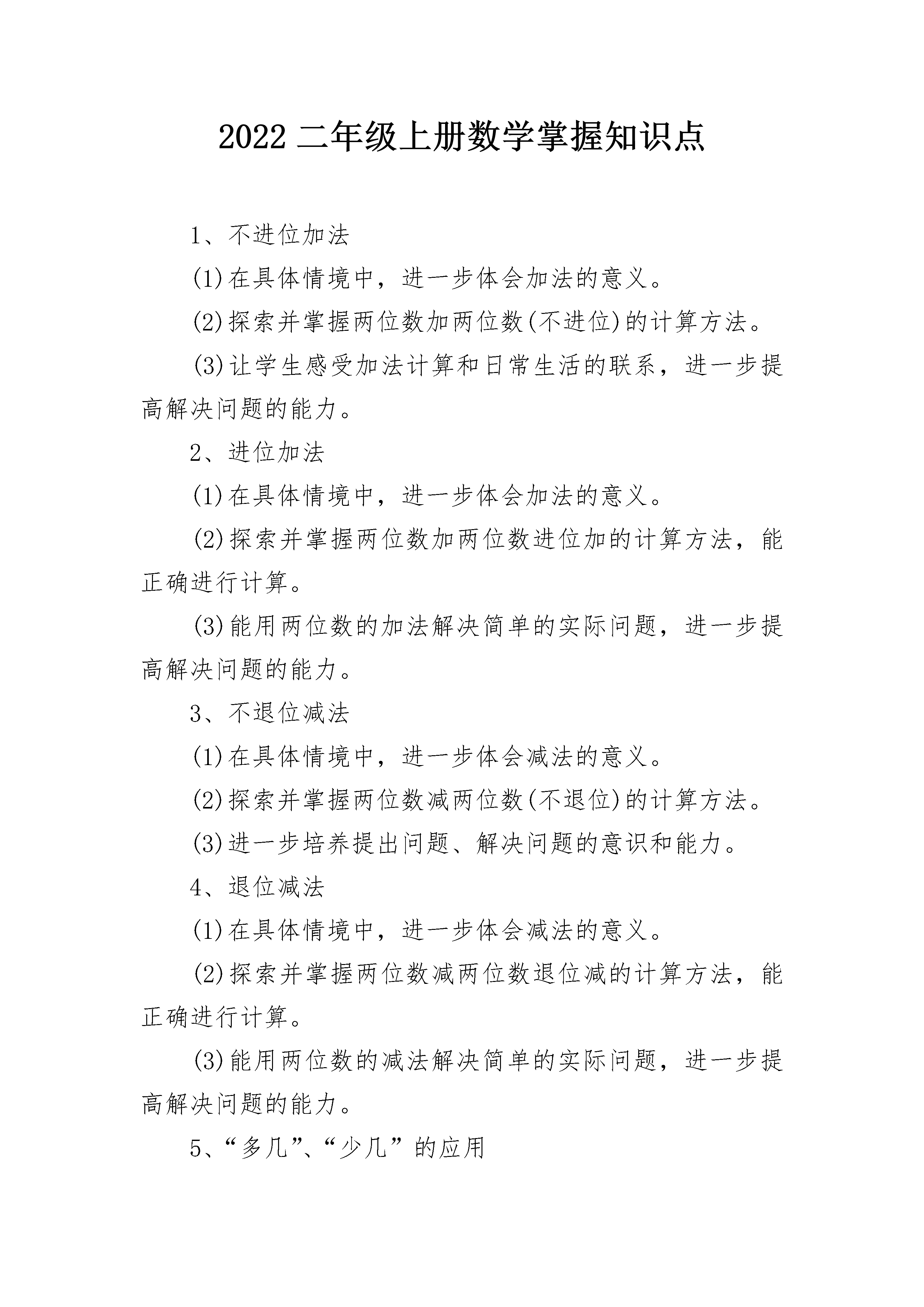 2022 二年级上册数学掌握知识点

1、不进位加法

(1)在具体情境中，进一步体会加法的意义。

(2)探索并掌握两位数加两位数(不进位)的计算方法。

(3)让学生感受加法计算和日常生活的联系，进一步提高解决问题的能力。

2、进位加法

(1)在具体情境中，进一步体会加法的意义。

(2)探索并掌握两位数加两位数进位加的计算方法，能正确进行计算。

(3)能用两位数的加法解决简单的实际问题，进一步提高解决问题的能力。

3、不退位减法

(1)在具体情境中，进一步体会减法的意义。

(2)探索并掌握两位数减两位数(不退位)的计算方法。

(3)进一步培养提出问题、解决问题的意识和能力。

4、退位减法

(1)在具体情境中，进一步体会减法的意义。

(2)探索并掌握两位数减两位数退位减的计算方法，能正确进行计算。

(3)能用两位数的减法解决简单的实际问题，进一步提高解决问题的能力。

5、“多几”、“少几”的应用